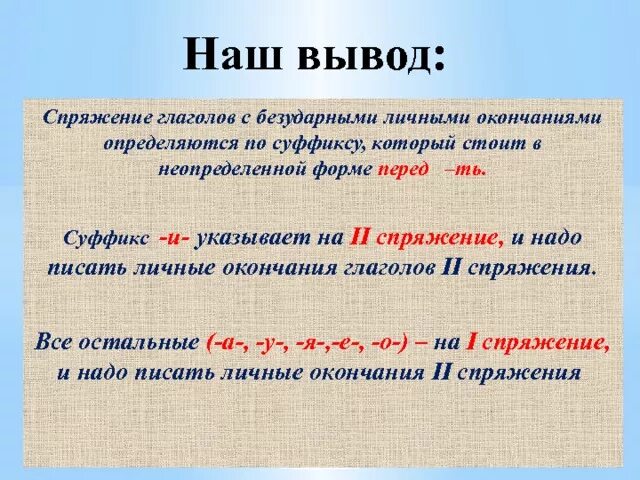 Наш вывод:

Спряжение глаголов с безударными личными окончаниями определяются по суффиксу, который стоит в неопределенной форме перед –ть.

Суффикс -и- указывает на II спряжение, и надо писать личные окончания глаголов II спряжения.

Все остальные (-а-, -у-, -я-,-е-, -о-) – на I спряжение, и надо писать личные окончания II спряжения